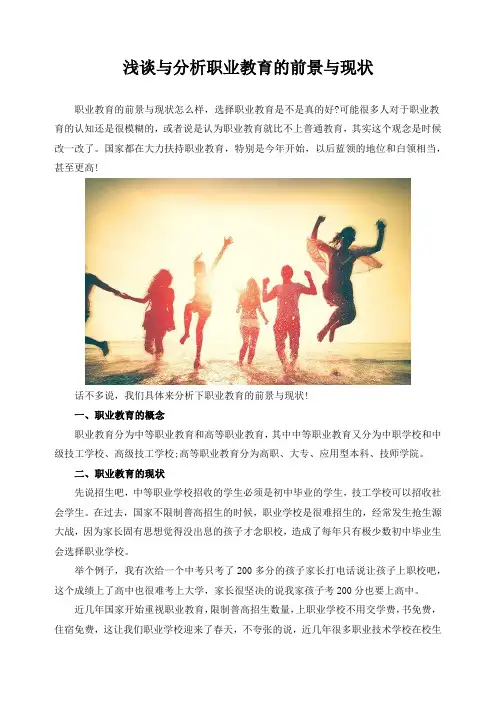 浅谈与分析职业教育的前景与现状

职业教育的前景与现状怎么样，选择职业教育是不是真的好?可能很多人对于职业教育的认知还是很模糊的，或者说是认为职业教育就比不上普通教育，其实这个观念是时候改一改了。国家都在大力扶持职业教育，特别是今年开始，以后蓝领的地位和白领相当，甚至更高!

话不多说，我们具体来分析下职业教育的前景与现状!

一、职业教育的概念

职业教育分为中等职业教育和高等职业教育，其中中等职业教育又分为中职学校和中级技工学校、高级技工学校;高等职业教育分为高职、大专、应用型本科、技师学院。

二、职业教育的现状

先说招生吧，中等职业学校招收的学生必须是初中毕业的学生，技工学校可以招收社会学生。在过去，国家不限制普高招生的时候，职业学校是很难招生的，经常发生抢生源大战，因为家长固有思想觉得没出息的孩子才念职校，造成了每年只有极少数初中毕业生会选择职业学校。

举个例子，我有次给一个中考只考了200多分的孩子家长打电话说让孩子上职校吧，这个成绩上了高中也很难考上大学，家长很坚决的说我家孩子考200分也要上高中。

近几年国家开始重视职业教育，限制普高招生数量，上职业学校不用交学费，书免费，住宿免费，这让我们职业学校迎来了春天，不夸张的说，近几年很多职业技术学校在校生